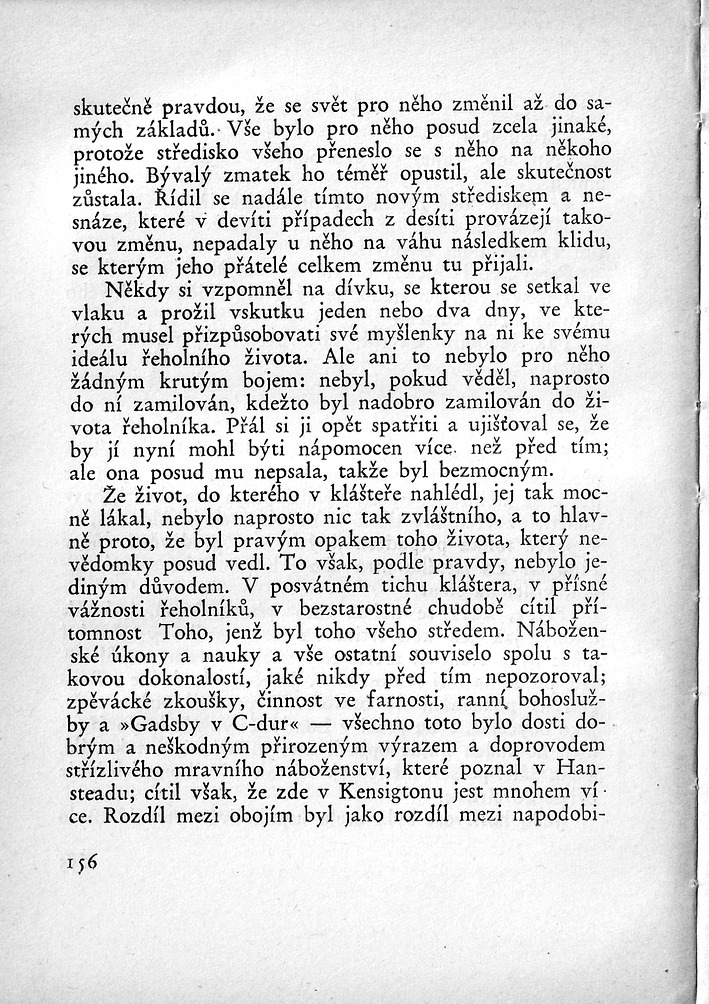 skutečně pravdou, že se svět pro něho změnil až do samých základů. Vše bylo pro něho posud zcela jinaké, protože středisko všeho přeneslo se s něho na někoho jiného. Bývalý zmatek ho téměř opustil, ale skutečnost zůstala. Řídil se nadále tímto novým střediskem a nesnáze, které v devíti případech z desíti provázejí takovou změnu, nepadaly u něho na váhu následkem klidu, se kterým jeho přátelé celkem změnu tu přijali.

Někdy si vzpomněl na dívku, se kterou se setkal ve vlaku a prožil vskutku jeden nebo dva dny, ve kterých musel přizpůsobovati své myšlenky na ni ke svému ideálu řeholního života. Ale ani to nebylo pro něho žádným krutým bojem: nebyl, pokud věděl, naprosto do ní zamilován, kdežto byl nadobro zamilován do života řeholníka. Přál si ji opět spatřiti a ujišťoval se, že by jí nyní mohl býti nápomocen více než před tím; ale ona posud mu nepsala, takže byl bezmocným.

Že život, do kterého v klášteře nahlédl, jej tak mocně lákal, nebylo naprosto nic tak zvláštního, a to hlavně proto, že byl pravým opakem toho života, který nevědomky posud vedl. To však, podle pravdy, nebylo jediným důvodem. V posvátném tichu kláštera, v přísné vážnosti řeholníků, v bezstarostné chudobě cítil přítomnost Toho, jenž byl toho všeho středem. Náboženské úkony a nauky a vše ostatní souviselo spolu s takovou dokonalostí, jaké nikdy před tím nepozoroval; zpěvácké zkoušky, činnost ve farnosti, ranní bohoslužby a »Gadsby v C-dur« — všechno toto bylo dosti dobrým a neškodným přirozeným výrazem a doprovodem střízlivého mravního náboženství, které poznal v Hansteadu; cítil však, že zde v Kensigtonu jest mnohem více. Rozdíl mezi obojím byl jako rozdíl mezi napodobi-

156